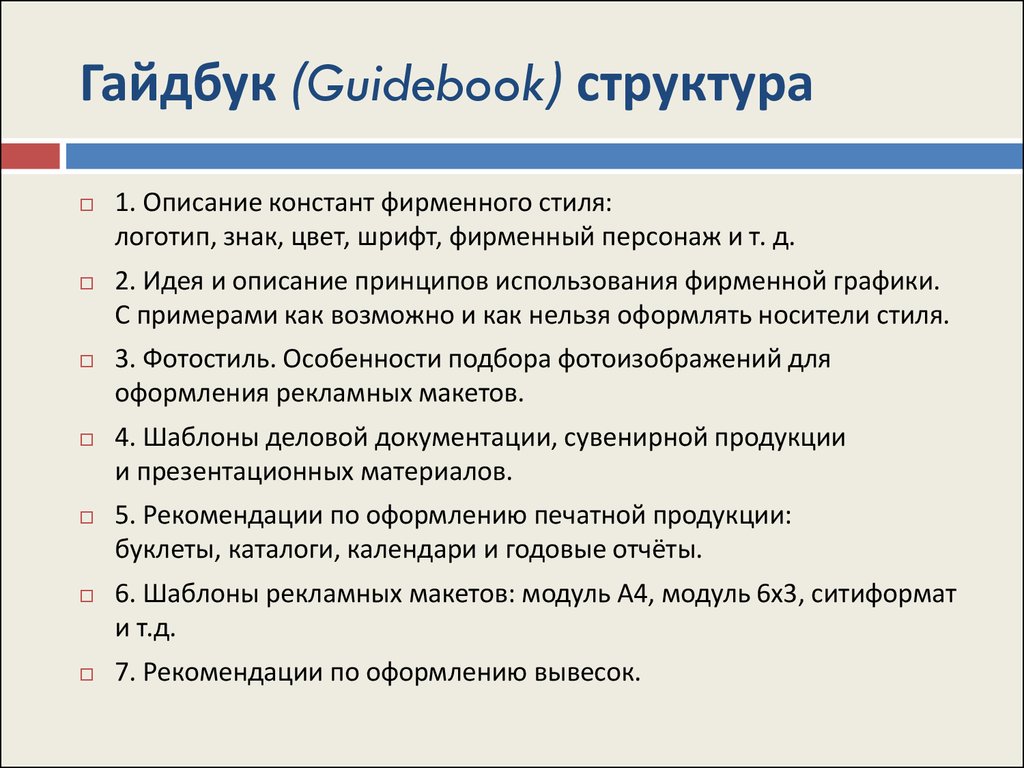 Гайдбук (Guidebook) структура

1. Описание констант фирменного стиля: логотип, знак, цвет, шрифт, фирменный персонаж и т. д.

2. Идея и описание принципов использования фирменной графики. С примерами как возможно и как нельзя оформлять носители стиля.

3. Фотостиль. Особенности подбора фотоизображений для оформления рекламных макетов.

4. Шаблоны деловой документации, сувенирной продукции и презентационных материалов.

5. Рекомендации по оформлению печатной продукции: буклеты, каталоги, календари и годовые отчёты.

6. Шаблоны рекламных макетов: модуль А4, модуль 6х3, ситиформат и т.д.

7. Рекомендации по оформлению вывесок.